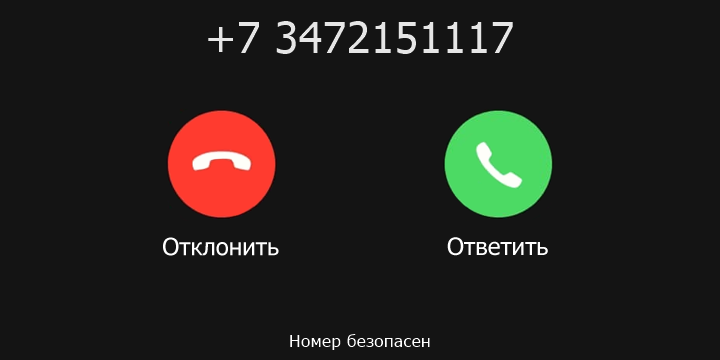 +7 3472151117

Отклонить

Ответить

Номер безопасен